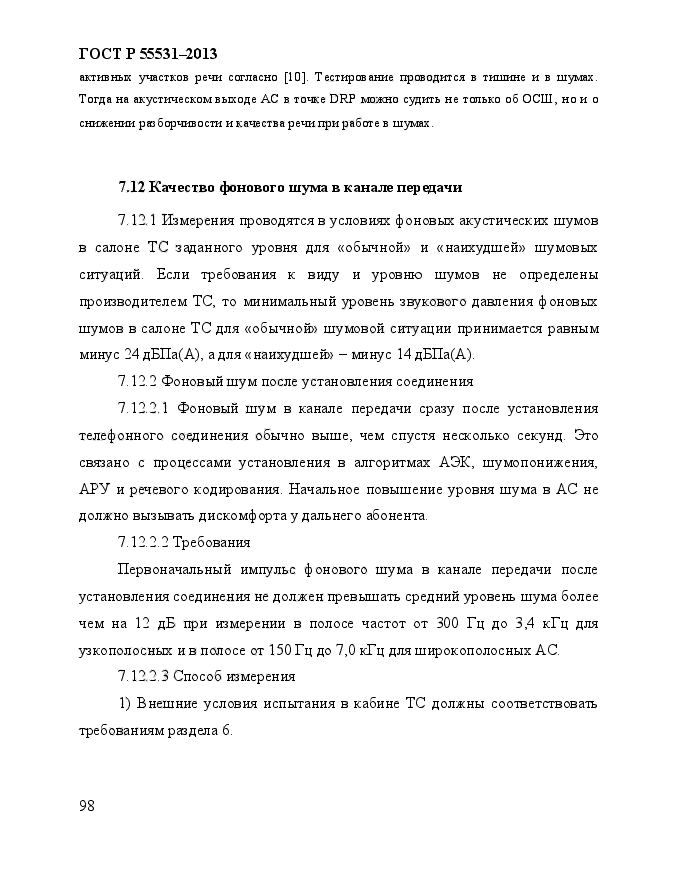 ГОСТ Р 55531–2013

активных участков речи согласно [10]. Тестирование проводится в тишине и в шумах. Тогда на акустическом выходе АС в точке DRP можно судить не только об ОСШ, но и о снижении разборчивости и качества речи при работе в шумах.

7.12 Качество фонового шума в канале передачи

7.12.1 Измерения проводятся в условиях фоновых акустических шумов в салоне ТС заданного уровня для «обычной» и «наихудшей» шумовых ситуаций. Если требования к виду и уровню шумов не определены производителем ТС, то минимальный уровень звукового давления фоновых шумов в салоне ТС для «обычной» шумовой ситуации принимается равным минус 24 дБПа(А), а для «наихудшей» – минус 14 дБПа(А).

7.12.2 Фоновый шум после установления соединения

7.12.2.1 Фоновый шум в канале передачи сразу после установления телефонного соединения обычно выше, чем спустя несколько секунд. Это связано с процессами установления в алгоритмах АЭК, шумопонижения, АРУ и речевого кодирования. Начальное повышение уровня шума в АС не должно вызывать дискомфорта у дальнего абонента.

7.12.2.2 Требования

Первоначальный импульс фонового шума в канале передачи после установления соединения не должен превышать средний уровень шума более чем на 12 дБ при измерении в полосе частот от 300 Гц до 3,4 кГц для узкополосных и в полосе от 150 Гц до 7,0 кГц для широкополосных АС.

7.12.2.3 Способ измерения

1) Внешние условия испытания в кабине ТС должны соответствовать требованиям раздела 6.

98